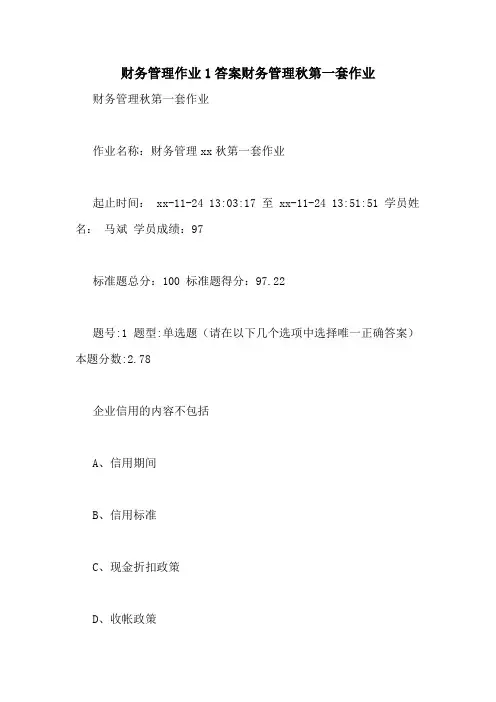 财务管理作业1答案财务管理秋第一套作业

财务管理秋第一套作业

作业名称：财务管理xx秋第一套作业

起止时间： xx-11-24 13:03:17 至 xx-11-24 13:51:51 学员姓名： 马斌 学员成绩：97

标准题总分：100 标准题得分：97.22

题号:1 题型:单选题（请在以下几个选项中选择唯一正确答案）本题分数:2.78

企业信用的内容不包括

A、信用期间

B、信用标准

C、现金折扣政策

D、收帐政策